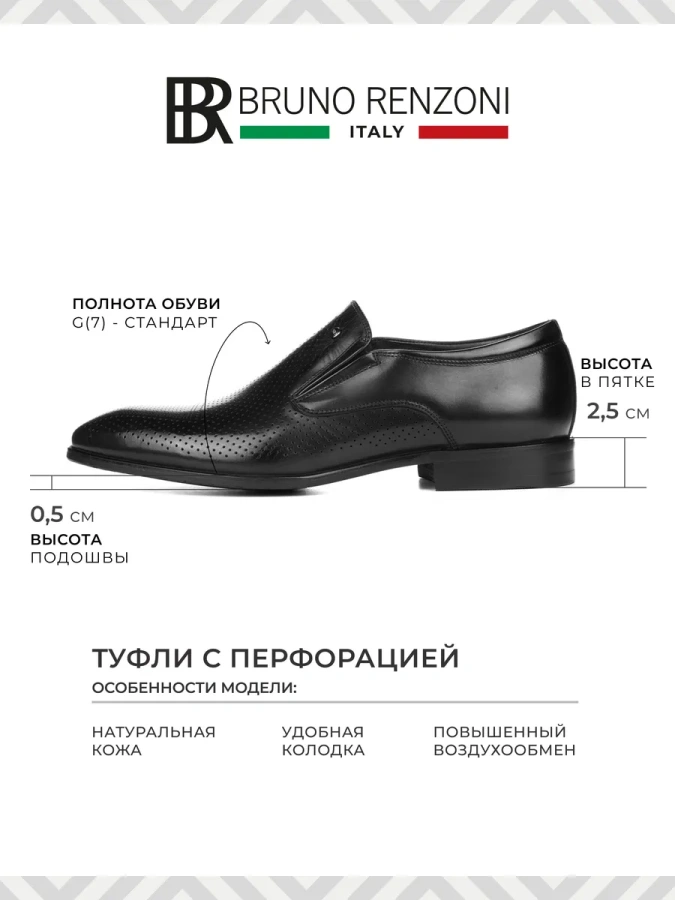 BR BRUNO RENZONI
ITALY

ПОЛНОТА ОБУВИ
G(7) - СТАНДАРТ

ВЫСОТА
В ПЯТКЕ
2,5 СМ

0,5 СМ
ВЫСОТА
ПОДОШВЫ

ТУФЛИ С ПЕРФОРАЦИЕЙ
ОСОБЕННОСТИ МОДЕЛИ:

НАТУРАЛЬНАЯ КОЖА

УДОБНАЯ КОЛОДКА

ПОВЫШЕННЫЙ ВОЗДУХООБМЕН